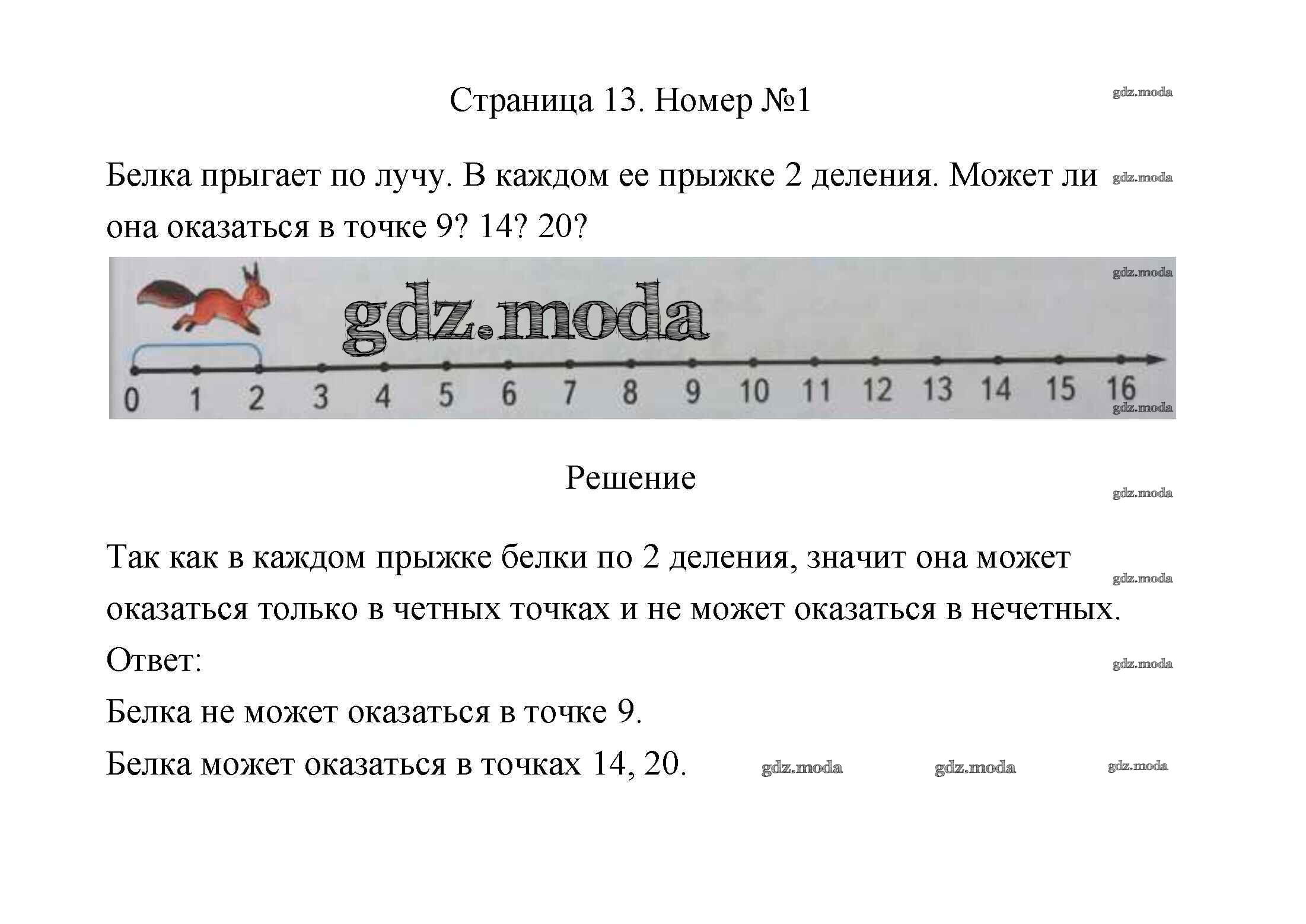 Страница 13. Номер №1

gdz.moda

Белка прыгает по лучу. В каждом ее прыжке 2 деления. Может ли она оказаться в точке 9? 14? 20?

gdz.moda

gdz.moda

gdz.moda

0 1 2 3 4 5 6 7 8 9 10 11 12 13 14 15 16

gdz.moda

Решение

gdz.moda

Так как в каждом прыжке белки по 2 деления, значит она может оказаться только в четных точках и не может оказаться в нечетных.

gdz.moda

Ответ:

gdz.moda

Белка не может оказаться в точке 9.

Белка может оказаться в точках 14, 20.

gdz.moda gdz.moda gdz.moda